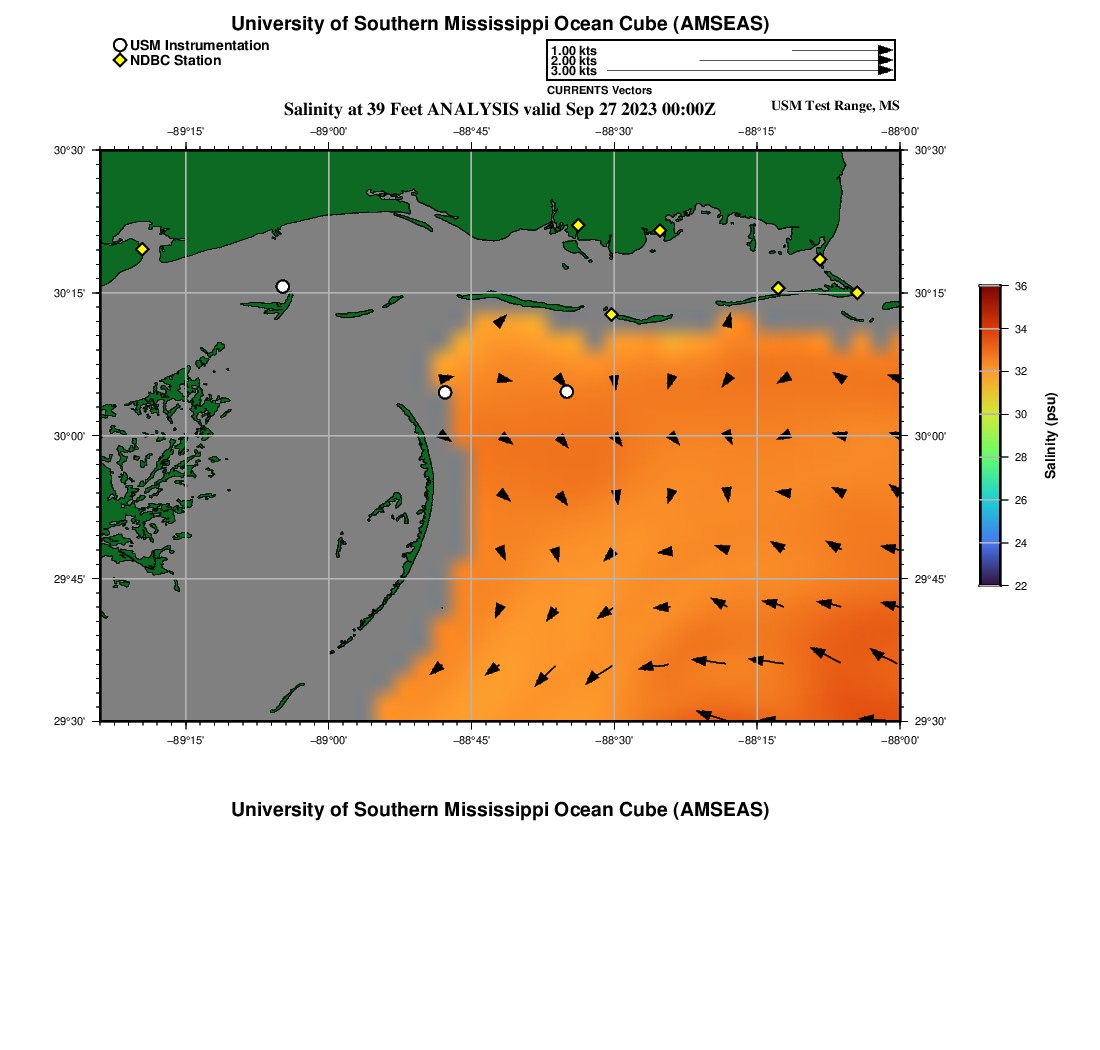 University of Southern Mississippi Ocean Cube (AMSEAS)

USM Instrumentation
NDBC Station

1.00 kts
2.00 kts
3.00 kts
CURRENTS Vectors

Salinity at 39 Feet ANALYSIS valid Sep 27 2023 00:00Z

USM Test Range, MS

−89°15' −89°00' −88°45' −88°30' −88°15' −88°00'

30°30'
30°15'
30°00'
29°45'
29°30'

30°30'
30°15'
30°00'
29°45'
29°30'

−89°15' −89°00' −88°45' −88°30' −88°15' −88°00'

36
34
32
30
28
26
24
22
Salinity (psu)

University of Southern Mississippi Ocean Cube (AMSEAS)